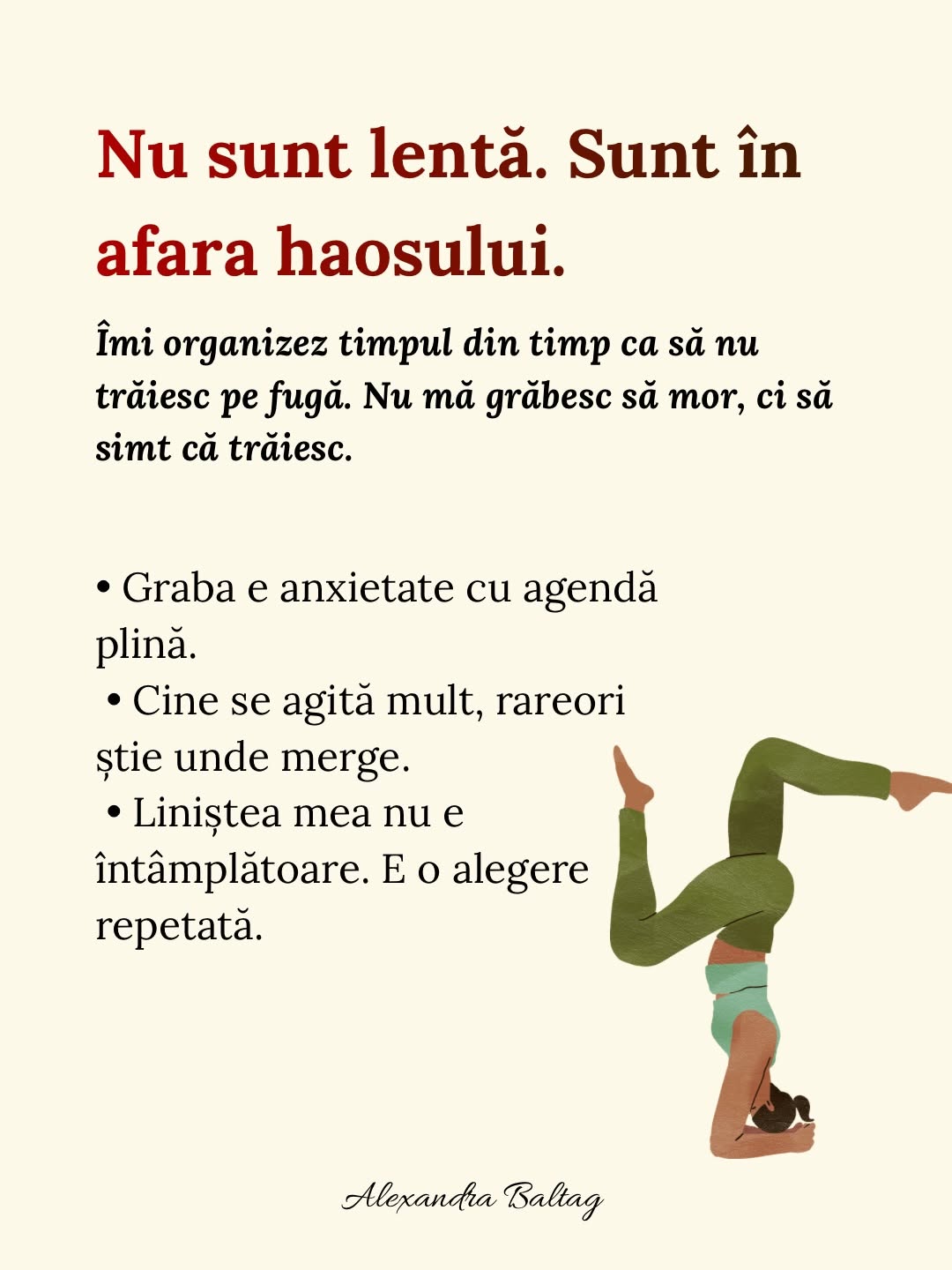 Nu sunt lentă. Sunt în afara haosului.

Îmi organizez timpul din timp ca să nu trăiesc pe fugă. Nu mă grăbesc să mor, ci să simt că trăiesc.

• Graba e anxietate cu agendă plină.
• Cine se agită mult, rareori știe unde merge.
• Liniștea mea nu e întâmplătoare. E o alegere repetată.

Alexandra Baltag